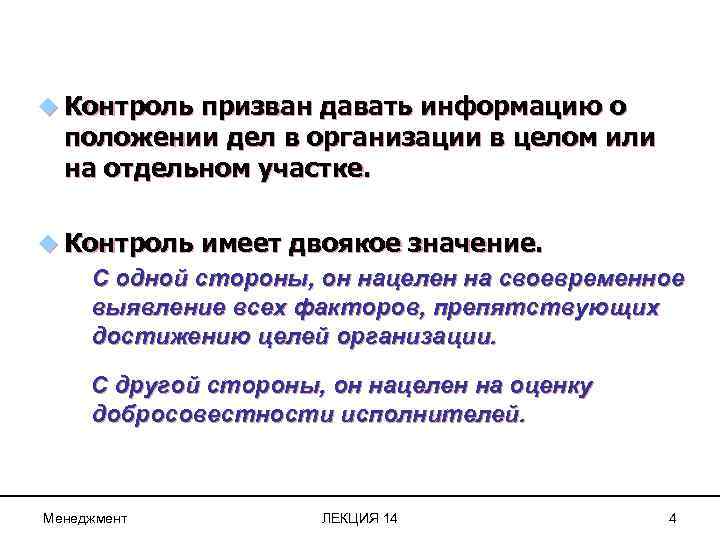 Контроль призван давать информацию о положении дел в организации в целом или на отдельном участке.

Контроль имеет двоякое значение.

С одной стороны, он нацелен на своевременное выявление всех факторов, препятствующих достижению целей организации.

С другой стороны, он нацелен на оценку добросовестности исполнителей.

Менеджмент

ЛЕКЦИЯ 14

4